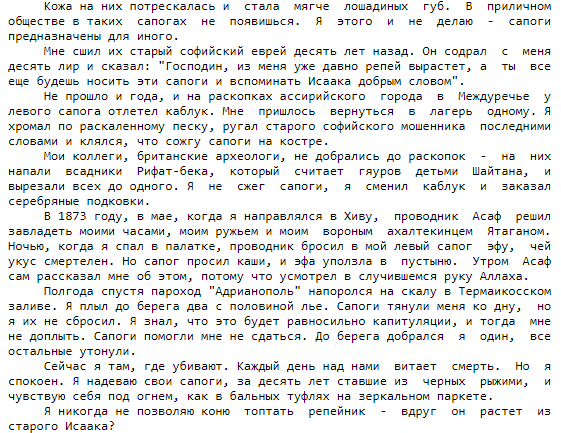 Кожа на них потрескалась и стала мягче лошадиных губ. В приличном обществе в таких сапогах не появишься. Я этого и не делаю - сапоги предназначены для иного.

Мне сшил их старый софийский еврей десять лет назад. Он содрал с меня десять лир и сказал: "Господин, из меня уже давно репей вырастет, а ты все еще будешь носить эти сапоги и вспоминать Исаака добрым словом".

Не прошло и года, и на раскопках ассирийского города в Междуречье у левого сапога отлетел каблук. Мне пришлось вернуться в лагерь одному. Я хромал по раскаленному песку, ругал старого софийского мошенника последними словами и клялся, что сожгу сапоги на костре.

Мои коллеги, британские археологи, не добрались до раскопок - на них напали всадники Рифат-бека, который считает гяуров детьми Шайтана, и вырезали всех до одного. Я не сжег сапоги, я сменил каблук и заказал серебряные подковки.

В 1873 году, в мае, когда я направлялся в Хиву, проводник Асаф решил завладеть моими часами, моим ружьем и моим вороным ахалтекинцем Ятаганом. Ночью, когда я спал в палатке, проводник бросил в мой левый сапог эфу, чей укус смертелен. Но сапог просил каши, и эфа уползла в пустыню. Утром Асаф сам рассказал мне об этом, потому что усмотрел в случившемся руку Аллаха.

Полгода спустя пароход "Адрианополь" напоролся на скалу в Термаикосском заливе. Я плыл до берега два с половиной лье. Сапоги тянули меня ко дну, но я их не сбросил. Я знал, что это будет равносильно капитуляции, и тогда мне не доплыть. Сапоги помогли мне не сдаться. До берега добрался я один, все остальные утонули.

Сейчас я там, где убивают. Каждый день над нами витает смерть. Но я спокоен. Я надеваю свои сапоги, за десять лет ставшие из черных рыжими, и чувствую себя под огнем, как в бальных туфлях на зеркальном паркете.

Я никогда не позволяю коню топтать репейник - вдруг он растет из старого Исаака?